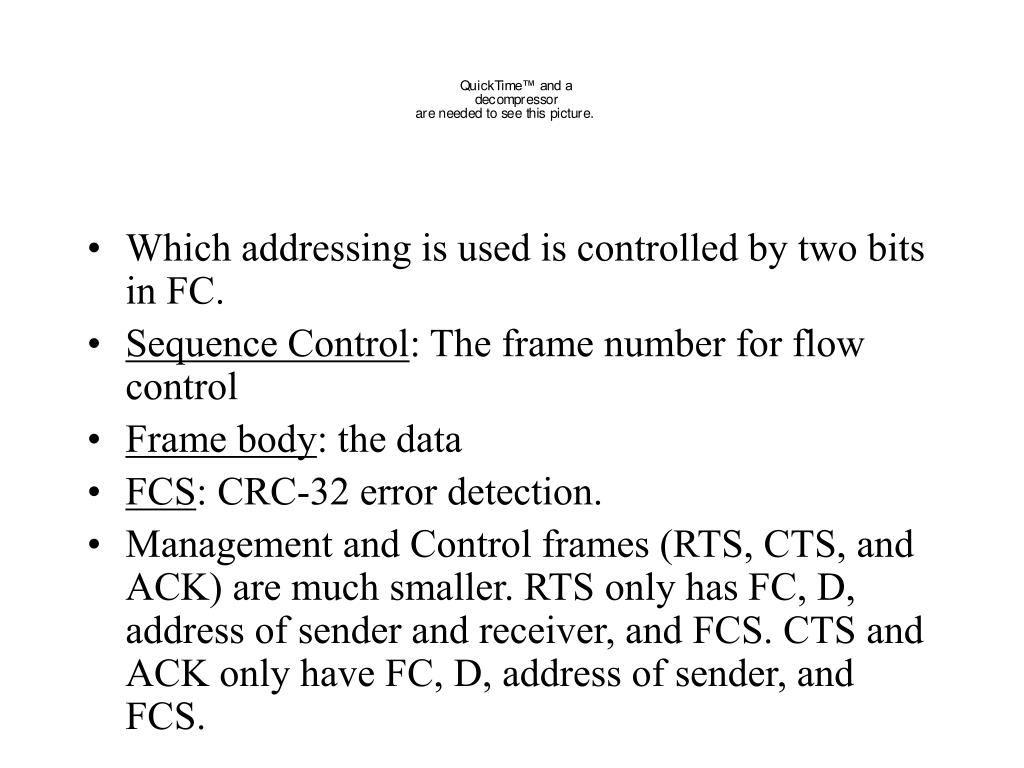 QuickTime™ and a
decompressor
are needed to see this picture.

• Which addressing is used is controlled by two bits in FC.
• Sequence Control: The frame number for flow control
• Frame body: the data
• FCS: CRC-32 error detection.
• Management and Control frames (RTS, CTS, and ACK) are much smaller. RTS only has FC, D, address of sender and receiver, and FCS. CTS and ACK only have FC, D, address of sender, and FCS.